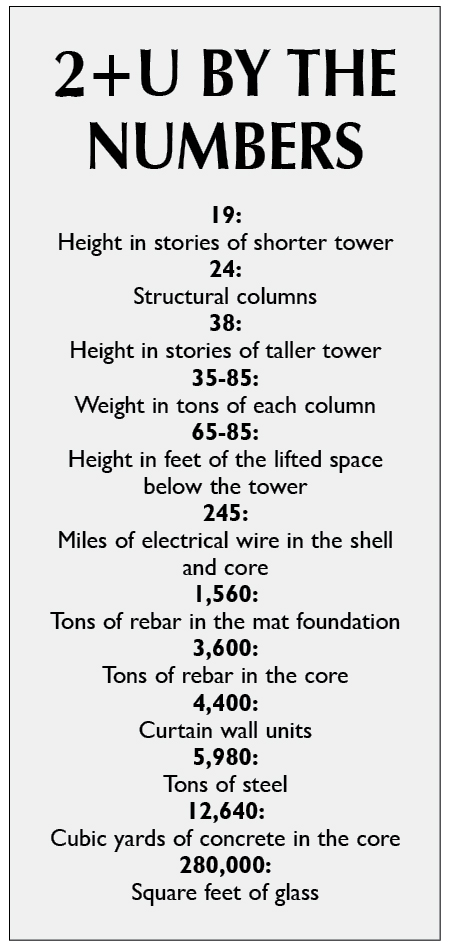 2+U BY THE NUMBERS

19:
Height in stories of shorter tower
24:
Structural columns
38:
Height in stories of taller tower
35-85:
Weight in tons of each column
65-85:
Height in feet of the lifted space below the tower
245:
Miles of electrical wire in the shell and core
1,560:
Tons of rebar in the mat foundation
3,600:
Tons of rebar in the core
4,400:
Curtain wall units
5,980:
Tons of steel
12,640:
Cubic yards of concrete in the core
280,000:
Square feet of glass